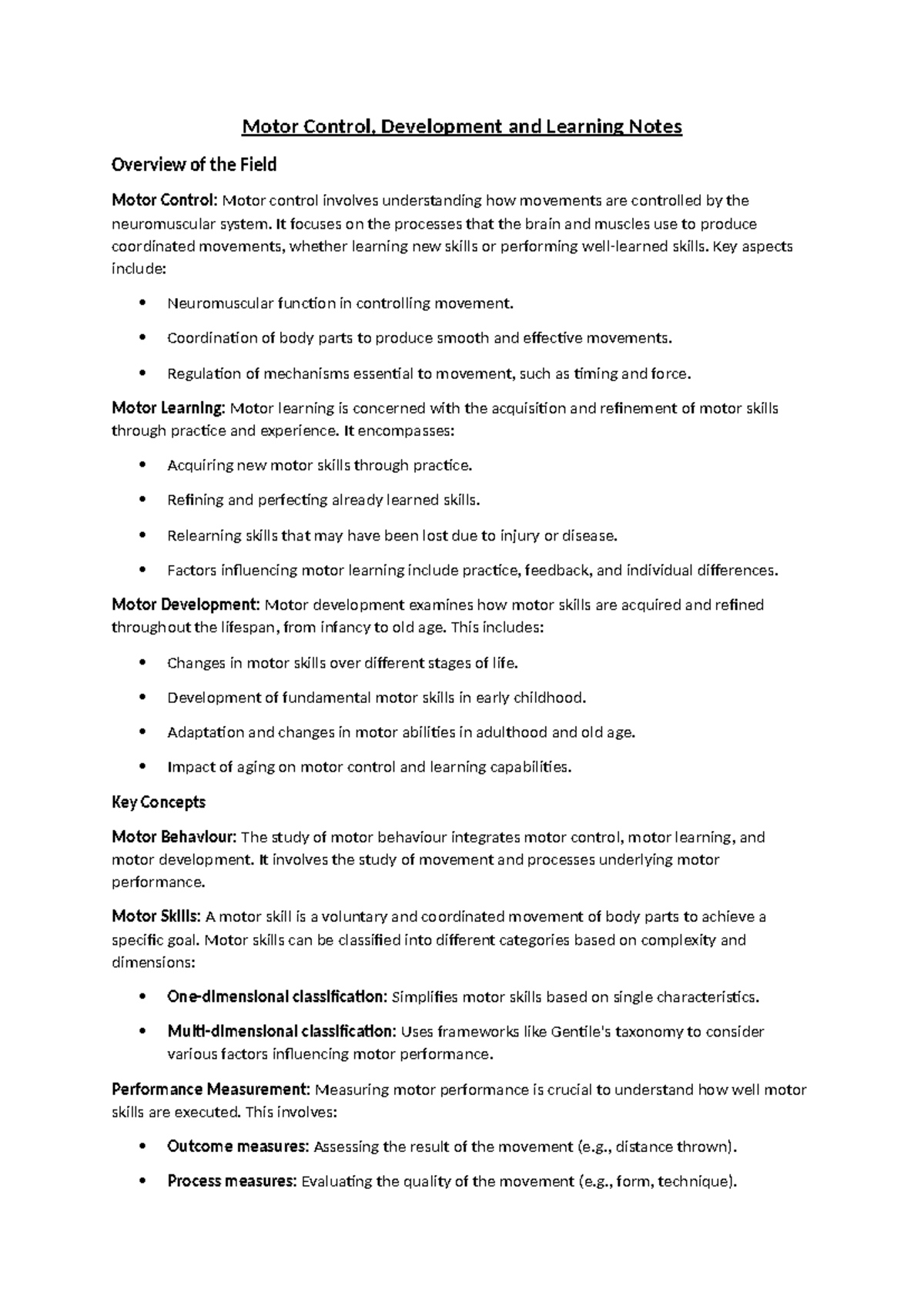 Motor Control, Development and Learning Notes

Overview of the Field

Motor Control: Motor control involves understanding how movements are controlled by the neuromuscular system. It focuses on the processes that the brain and muscles use to produce coordinated movements, whether learning new skills or performing well-learned skills. Key aspects include:

• Neuromuscular function in controlling movement.

• Coordination of body parts to produce smooth and effective movements.

• Regulation of mechanisms essential to movement, such as timing and force.

Motor Learning: Motor learning is concerned with the acquisition and refinement of motor skills through practice and experience. It encompasses:

• Acquiring new motor skills through practice.

• Refining and perfecting already learned skills.

• Relearning skills that may have been lost due to injury or disease.

• Factors influencing motor learning include practice, feedback, and individual differences.

Motor Development: Motor development examines how motor skills are acquired and refined throughout the lifespan, from infancy to old age. This includes:

• Changes in motor skills over different stages of life.

• Development of fundamental motor skills in early childhood.

• Adaptation and changes in motor abilities in adulthood and old age.

• Impact of aging on motor control and learning capabilities.

Key Concepts

Motor Behaviour: The study of motor behaviour integrates motor control, motor learning, and motor development. It involves the study of movement and processes underlying motor performance.

Motor Skills: A motor skill is a voluntary and coordinated movement of body parts to achieve a specific goal. Motor skills can be classified into different categories based on complexity and dimensions:

• One-dimensional classification: Simplifies motor skills based on single characteristics.

• Multi-dimensional classification: Uses frameworks like Gentile's taxonomy to consider various factors influencing motor performance.

Performance Measurement: Measuring motor performance is crucial to understand how well motor skills are executed. This involves:

• Outcome measures: Assessing the result of the movement (e.g., distance thrown).

• Process measures: Evaluating the quality of the movement (e.g., form, technique).